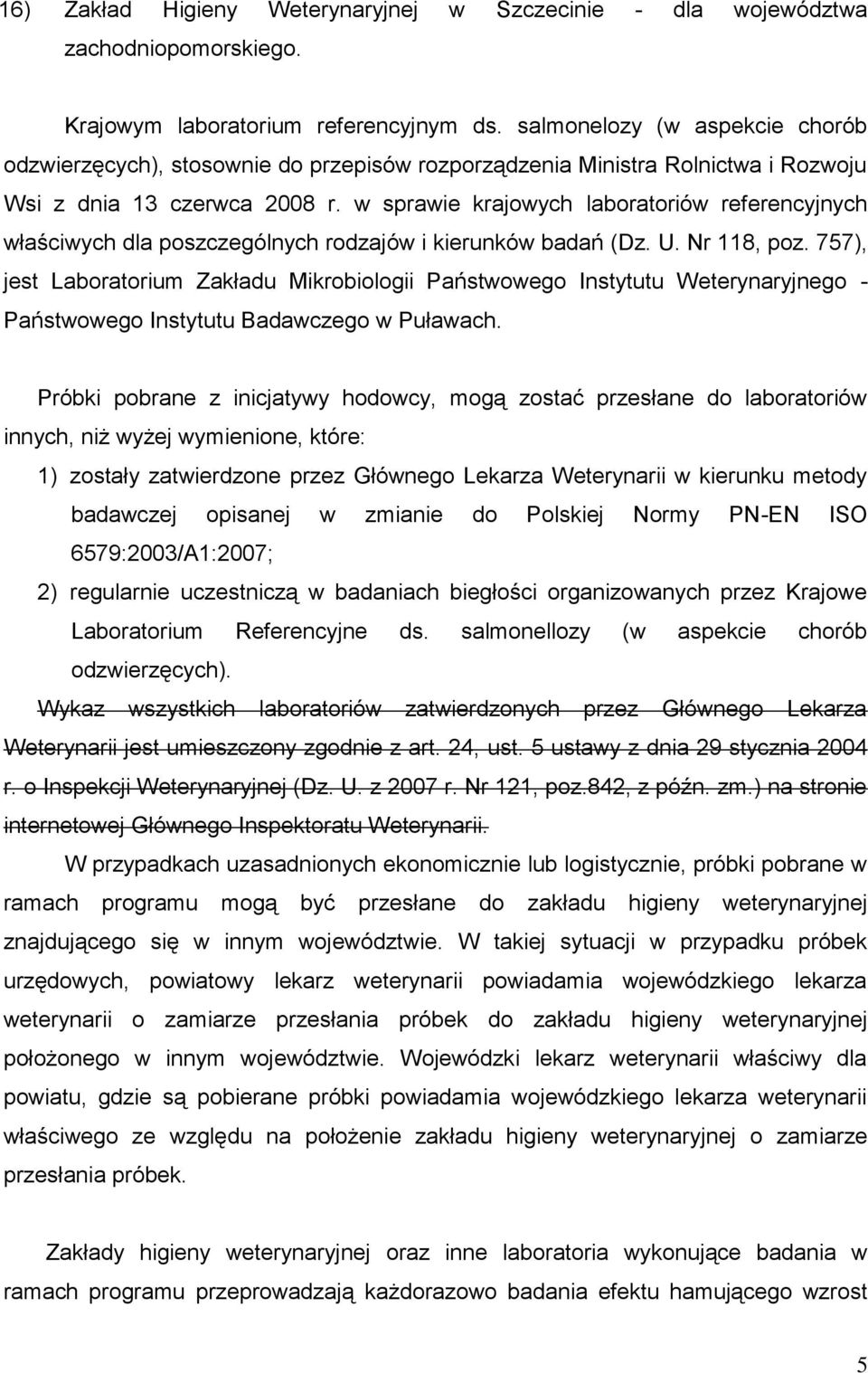 16) Zakład Higieny Weterynaryjnej w Szczecinie - dla województwa zachodniopomorskiego.

Krajowym laboratorium referencyjnym ds. salmonelozy (w aspekcie chorób odzwierzęcych), stosownie do przepisów rozporządzenia Ministra Rolnictwa i Rozwoju Wsi z dnia 13 czerwca 2008 r. w sprawie krajowych laboratoriów referencyjnych właściwych dla poszczególnych rodzajów i kierunków badań (Dz. U. Nr 118, poz. 757), jest Laboratorium Zakładu Mikrobiologii Państwowego Instytutu Weterynaryjnego - Państwowego Instytutu Badawczego w Puławach.

Próbki pobrane z inicjatywy hodowcy, mogą zostać przesłane do laboratoriów innych, niż wyżej wymienione, które:

1) zostały zatwierdzone przez Głównego Lekarza Weterynarii w kierunku metody badawczej opisanej w zmianie do Polskiej Normy PN-EN ISO 6579:2003/A1:2007;

2) regularnie uczestniczą w badaniach biegłości organizowanych przez Krajowe Laboratorium Referencyjne ds. salmonellozy (w aspekcie chorób odzwierzęcych).

Wykaz wszystkich laboratoriów zatwierdzonych przez Głównego Lekarza Weterynarii jest umieszczony zgodnie z art. 24, ust. 5 ustawy z dnia 29 stycznia 2004 r. o Inspekcji Weterynaryjnej (Dz. U. z 2007 r. Nr 121, poz.842, z późn. zm.) na stronie internetowej Głównego Inspektoratu Weterynarii.

W przypadkach uzasadnionych ekonomicznie lub logistycznie, próbki pobrane w ramach programu mogą być przesłane do zakładu higieny weterynaryjnej znajdującego się w innym województwie. W takiej sytuacji w przypadku próbek urzędowych, powiatowy lekarz weterynarii powiadamia wojewódzkiego lekarza weterynarii o zamiarze przesłania próbek do zakładu higieny weterynaryjnej położonego w innym województwie. Wojewódzki lekarz weterynarii właściwy dla powiatu, gdzie są pobierane próbki powiadamia wojewódzkiego lekarza weterynarii właściwego ze względu na położenie zakładu higieny weterynaryjnej o zamiarze przesłania próbek.

Zakłady higieny weterynaryjnej oraz inne laboratoria wykonujące badania w ramach programu przeprowadzają każdorazowo badania efektu hamującego wzrost

5